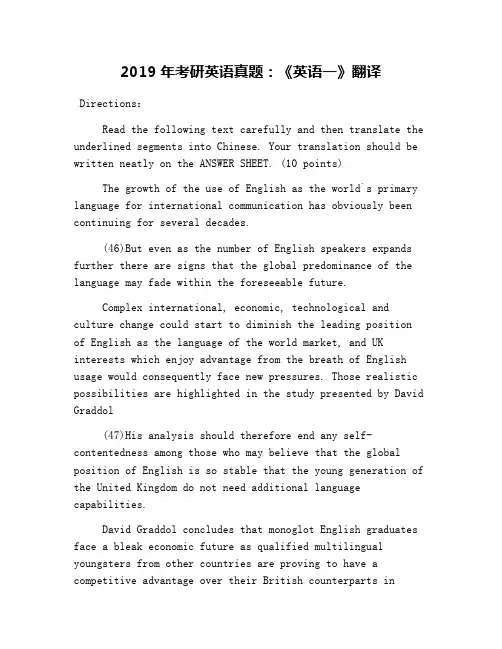 2019 年考研英语真题：《英语一》翻译

Directions:

Read the following text carefully and then translate the underlined segments into Chinese. Your translation should be written neatly on the ANSWER SHEET. (10 points)

The growth of the use of English as the world's primary language for international communication has obviously been continuing for several decades.

(46)But even as the number of English speakers expands further there are signs that the global predominance of the language may fade within the foreseeable future.

Complex international, economic, technological and culture change could start to diminish the leading position of English as the language of the world market, and UK interests which enjoy advantage from the breath of English usage would consequently face new pressures. Those realistic possibilities are highlighted in the study presented by David Graddol

(47)His analysis should therefore end any self-contentedness among those who may believe that the global position of English is so stable that the young generation of the United Kingdom do not need additional language capabilities.

David Graddol concludes that monoglot English graduates face a bleak economic future as qualified multilingual youngsters from other countries are proving to have a competitive advantage over their British counterparts in